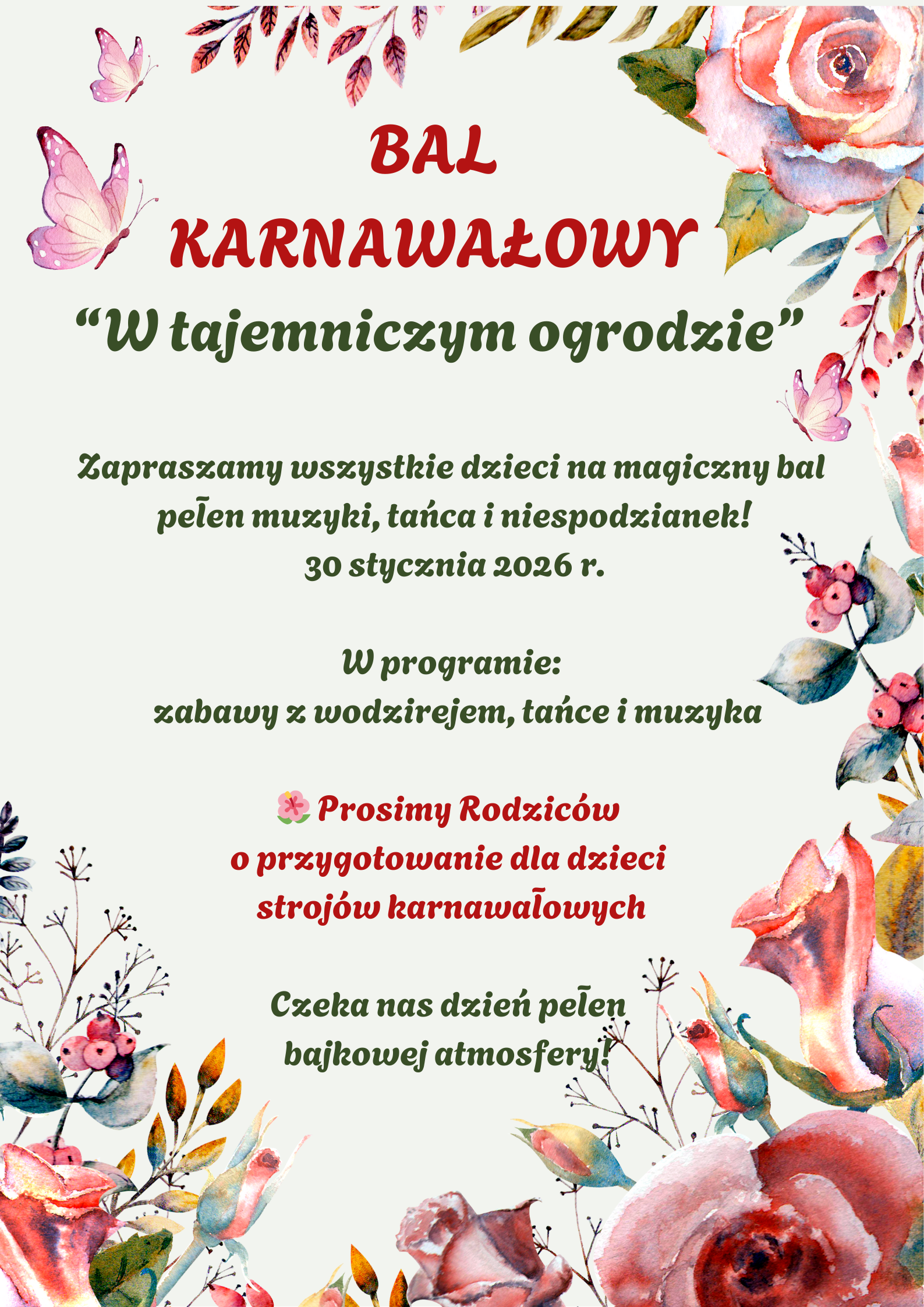 BAL
KARNAWAŁOWY
"W tajemniczym ogrodzie"

Zapraszamy wszystkie dzieci na magiczny bal
pełen muzyki, tańca i niespodzianek!
30 stycznia 2026 r.

W programie:
zabawy z wodzirejem, tańce i muzyka

🌺 Prosimy Rodziców
o przygotowanie dla dzieci
strojów karnawałowych

Czeka nas dzień pełen
bajkowej atmosfery!